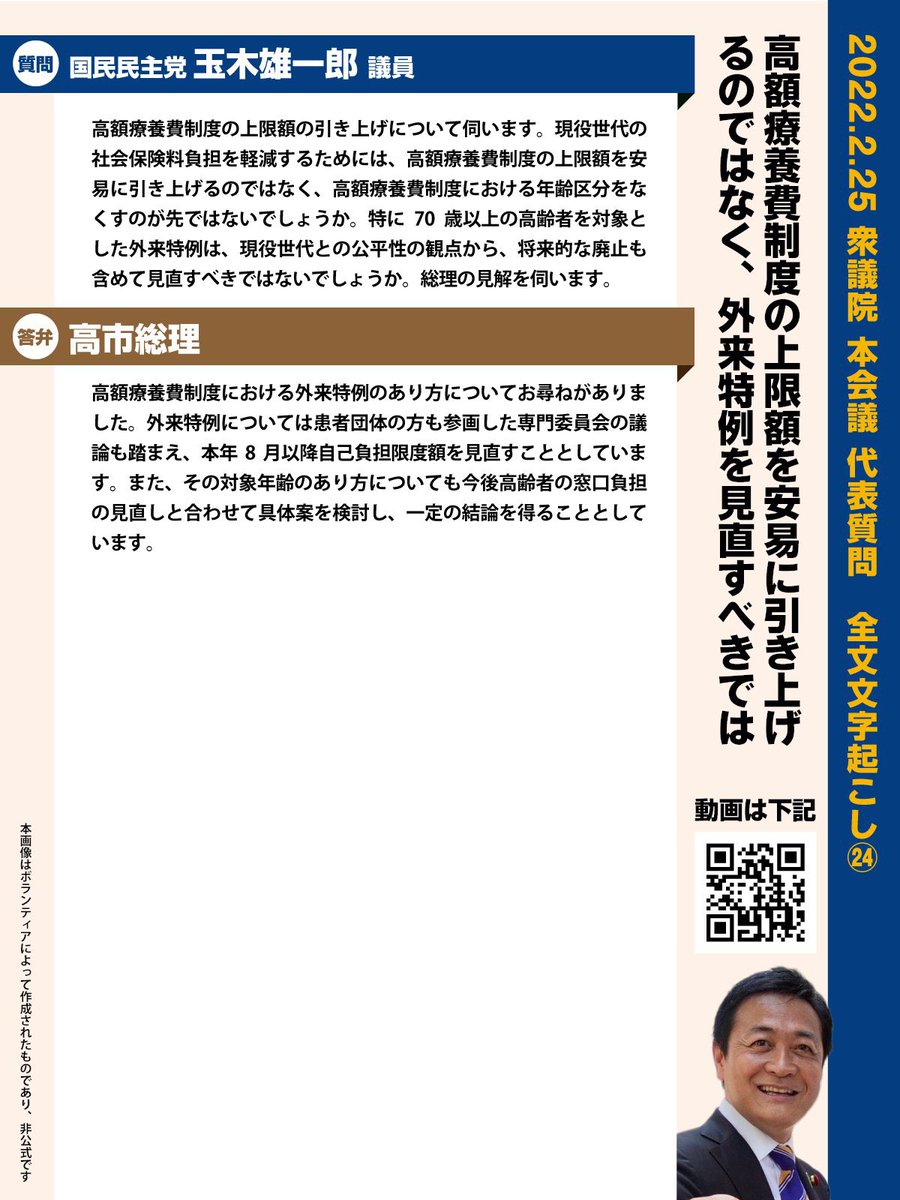 2022.2.25 衆議院 本会議 代表質問 全文文字起こし㉔

高額療養費制度の上限額を安易に引き上げるのではなく、外来特例を見直すべきでは

質問 国民民主党 玉木雄一郎 議員

高額療養費制度の上限額の引き上げについて伺います。現役世代の社会保険料負担を軽減するためには、高額療養費制度の上限額を安易に引き上げるのではなく、高額療養費制度における年齢区分をなくすのが先ではないでしょうか。特に70歳以上の高齢者を対象とした外来特例は、現役世代との公平性の観点から、将来的な廃止も含めて見直すべきではないでしょうか。総理の見解を伺います。

答弁 高市総理

高額療養費制度における外来特例のあり方についてお尋ねがありました。外来特例については患者団体の方も参画した専門委員会の議論も踏まえ、本年8月以降自己負担限度額を見直すこととしています。また、その対象年齢のあり方についても今後高齢者の窓口負担の見直しと合わせて具体案を検討し、一定の結論を得ることとしています。

動画は下記

本画像はボランティアによって作成されたものであり、非公式です